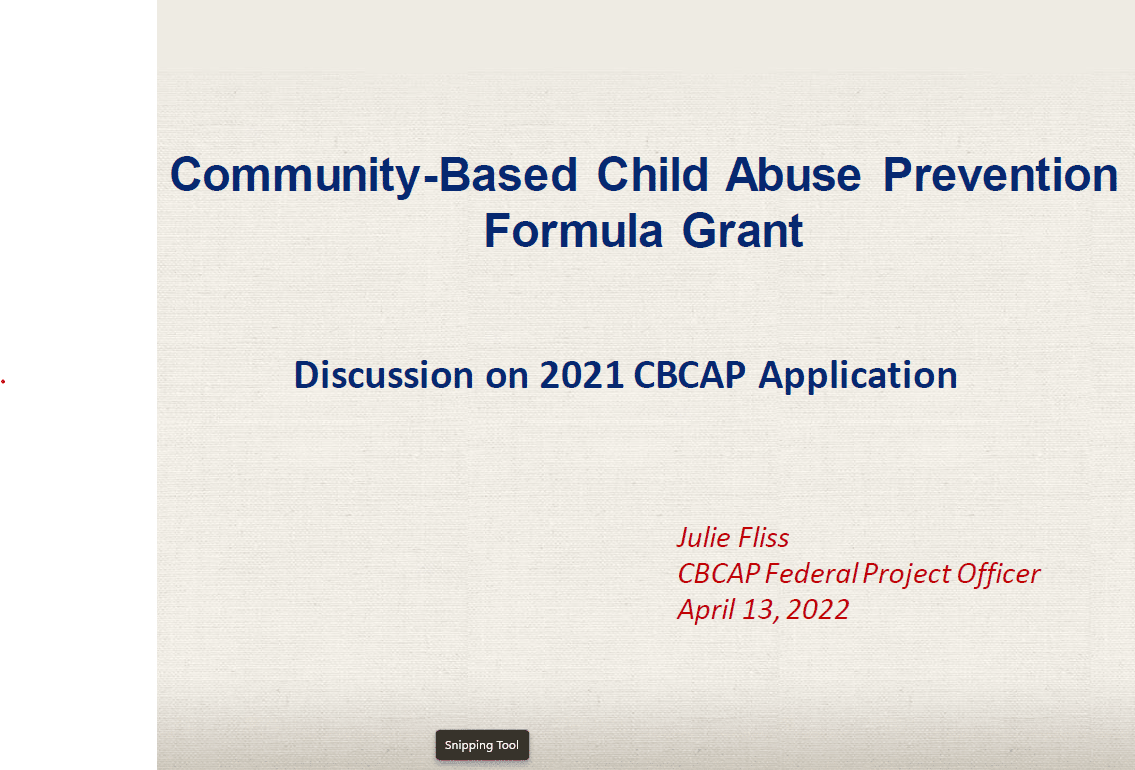 Community-Based Child Abuse Prevention Formula Grant

Discussion on 2021 CBCAP Application

Julie Fliss
CBCAP Federal Project Officer
April 13, 2022

Snipping Tool